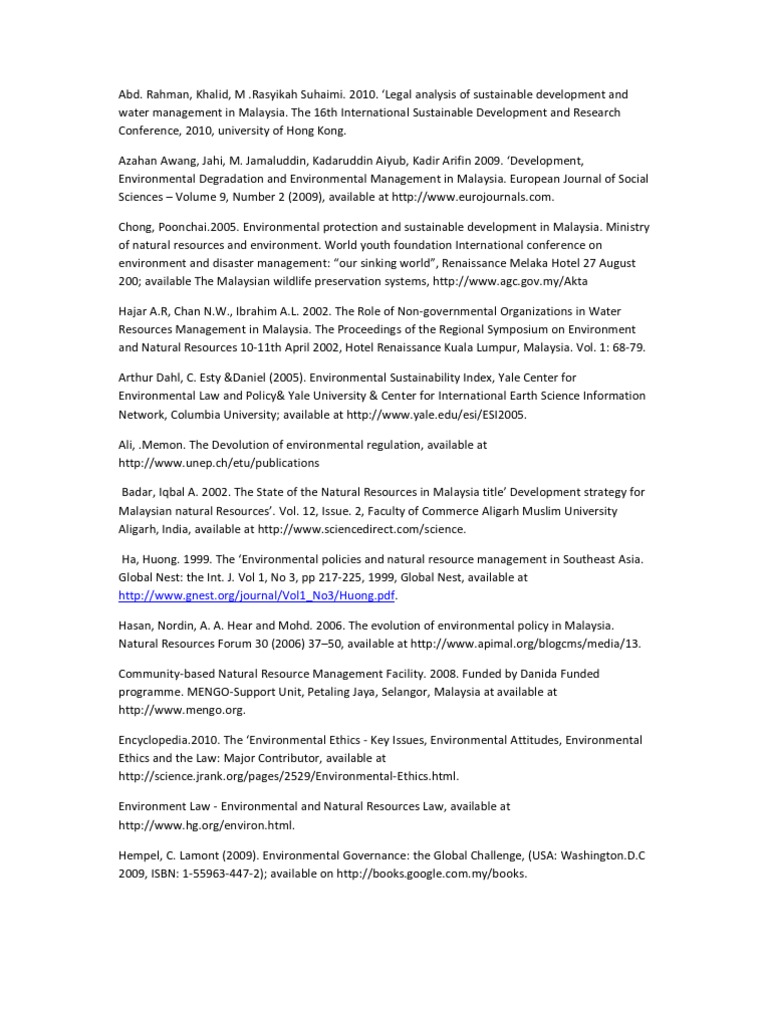 Abd. Rahman, Khalid, M .Rasyikah Suhaimi. 2010. 'Legal analysis of sustainable development and water management in Malaysia. The 16th International Sustainable Development and Research Conference, 2010, university of Hong Kong.

Azahan Awang, Jahi, M. Jamaluddin, Kadaruddin Aiyub, Kadir Arifin 2009. 'Development, Environmental Degradation and Environmental Management in Malaysia. European Journal of Social Sciences – Volume 9, Number 2 (2009), available at http://www.eurojournals.com.

Chong, Poonchai.2005. Environmental protection and sustainable development in Malaysia. Ministry of natural resources and environment. World youth foundation International conference on environment and disaster management: "our sinking world", Renaissance Melaka Hotel 27 August 200; available The Malaysian wildlife preservation systems, http://www.agc.gov.my/Akta

Hajar A.R, Chan N.W., Ibrahim A.L. 2002. The Role of Non-governmental Organizations in Water Resources Management in Malaysia. The Proceedings of the Regional Symposium on Environment and Natural Resources 10-11th April 2002, Hotel Renaissance Kuala Lumpur, Malaysia. Vol. 1: 68-79.

Arthur Dahl, C. Esty &Daniel (2005). Environmental Sustainability Index, Yale Center for Environmental Law and Policy& Yale University & Center for International Earth Science Information Network, Columbia University; available at http://www.yale.edu/esi/ESI2005.

Ali, .Memon. The Devolution of environmental regulation, available at http://www.unep.ch/etu/publications

Badar, Iqbal A. 2002. The State of the Natural Resources in Malaysia title' Development strategy for Malaysian natural Resources'. Vol. 12, Issue. 2, Faculty of Commerce Aligarh Muslim University Aligarh, India, available at http://www.sciencedirect.com/science.

Ha, Huong. 1999. The 'Environmental policies and natural resource management in Southeast Asia. Global Nest: the Int. J. Vol 1, No 3, pp 217-225, 1999, Global Nest, available at http://www.gnest.org/journal/Vol1_No3/Huong.pdf.

Hasan, Nordin, A. A. Hear and Mohd. 2006. The evolution of environmental policy in Malaysia. Natural Resources Forum 30 (2006) 37–50, available at http://www.apimal.org/blogcms/media/13.

Community-based Natural Resource Management Facility. 2008. Funded by Danida Funded programme. MENGO-Support Unit, Petaling Jaya, Selangor, Malaysia at available at http://www.mengo.org.

Encyclopedia.2010. The 'Environmental Ethics - Key Issues, Environmental Attitudes, Environmental Ethics and the Law: Major Contributor, available at http://science.jrank.org/pages/2529/Environmental-Ethics.html.

Environment Law - Environmental and Natural Resources Law, available at http://www.hg.org/environ.html.

Hempel, C. Lamont (2009). Environmental Governance: the Global Challenge, (USA: Washington.D.C 2009, ISBN: 1-55963-447-2); available on http://books.google.com.my/books.